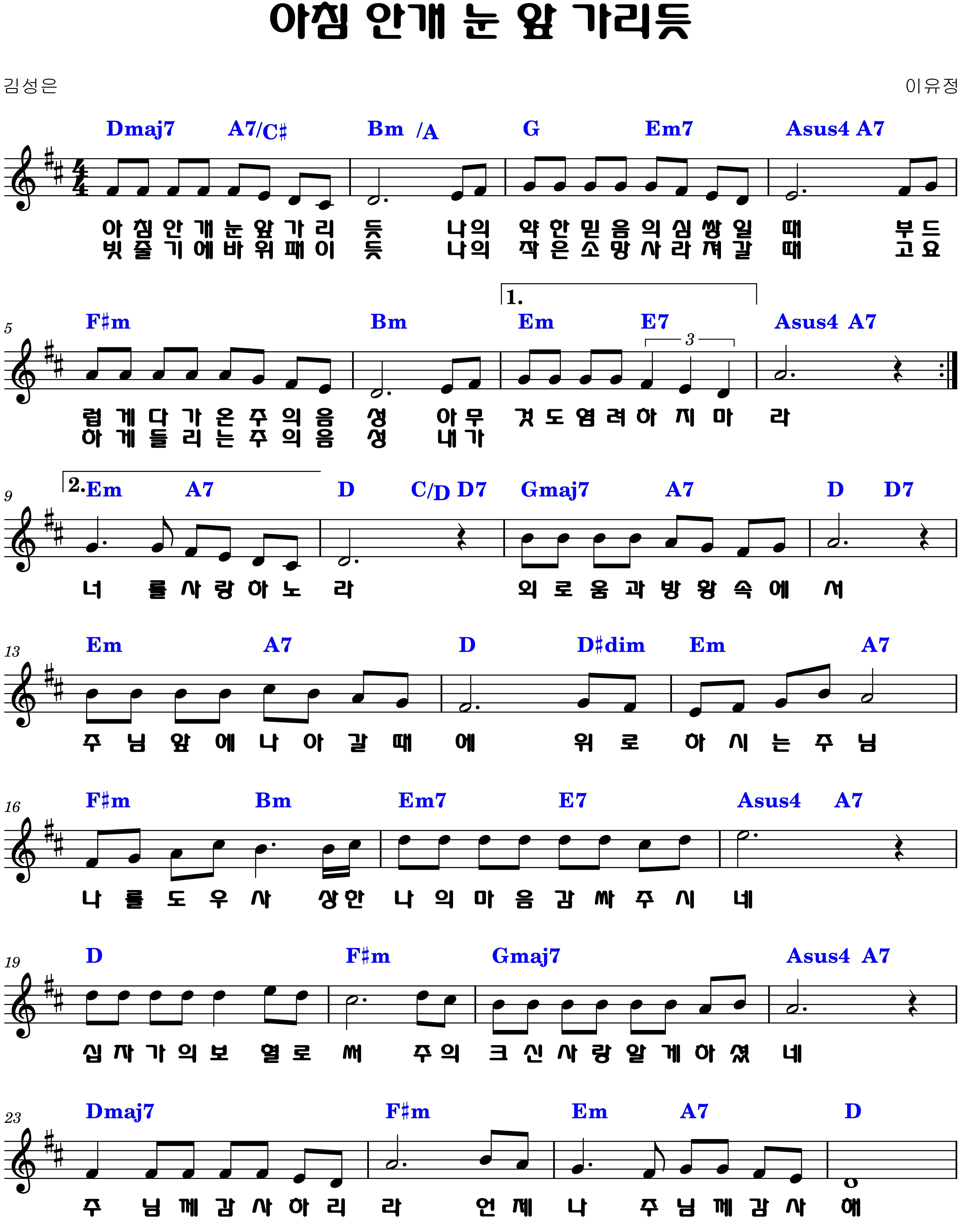 아침 안개 눈 앞 가리듯

김성은

이유정

Dmaj7 A7/C♯ Bm /A G Em7 Asus4 A7

아 침 안 개 눈 앞 가 리 듯 나의 약 한 믿 음 의 심 쌓 일 때 부 드
빗 줄 기 에 바 위 패 이 듯 나의 작 은 소 망 사 라 져 갈 때 고 요

5

F♯m Bm 1. Em E7 3 Asus4 A7

럽 게 다 가 온 주 의 음 성 아 무 것 도 염 려 하 지 마 라
하 게 들 리 는 주 의 음 성 내 가

9

2. Em A7 D C/D D7 Gmaj7 A7 D D7

너 를 사 랑 하 노 라 외 로 움 과 방 황 속 에 서

13

Em A7 D D♯dim Em A7

주 님 앞 에 나 아 갈 때 에 위 로 하 시 는 주 님

16

F♯m Bm Em7 E7 Asus4 A7

나 를 도 우 사 상 한 나 의 마 음 감 싸 주 시 네

19

D F♯m Gmaj7 Asus4 A7

십 자 가 의 보 혈 로 써 주 의 크 신 사 랑 알 게 하 셨 네

23

Dmaj7 F♯m Em A7 D

주 님 께 감 사 하 리 라 언 제 나 주 님 께 감 사 해